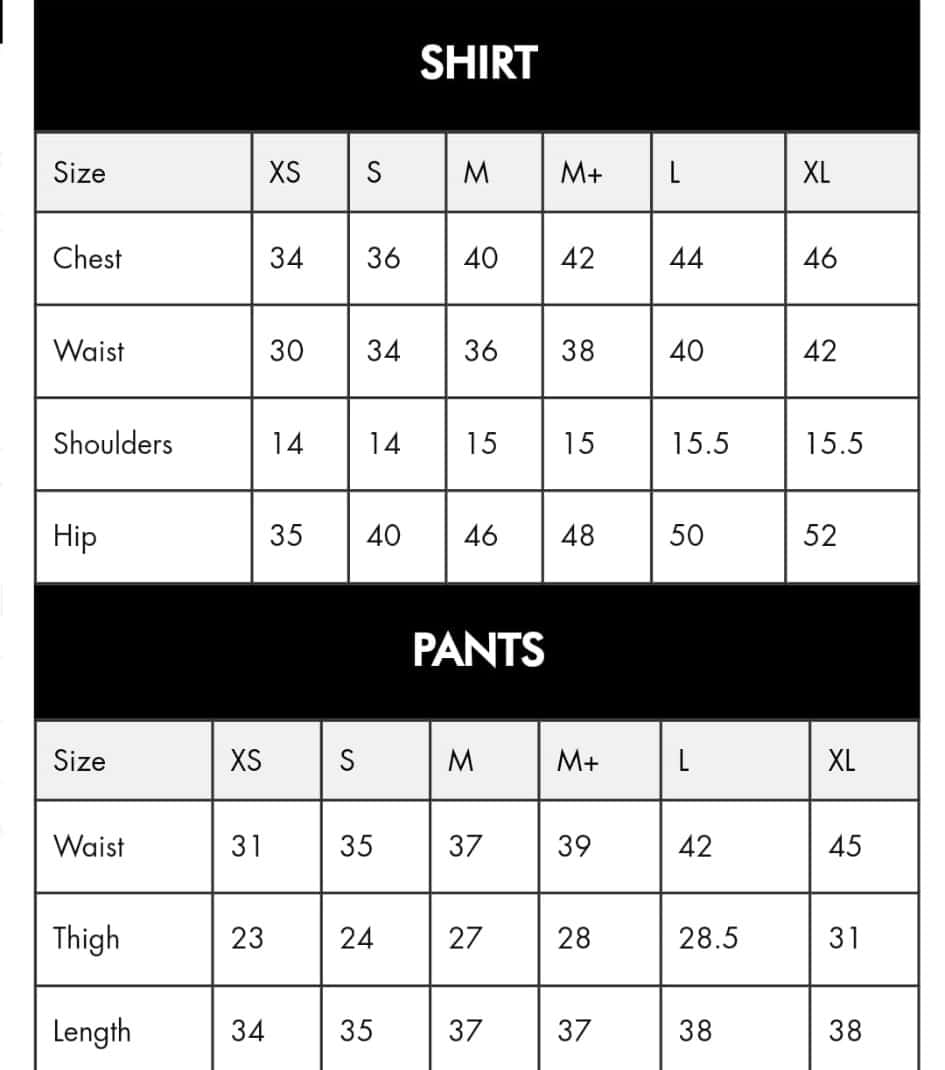 SHIRT

| Size | XS | S | M | M+ | L | XL |
|---|---|---|---|---|---|---|
| Chest | 34 | 36 | 40 | 42 | 44 | 46 |
| Waist | 30 | 34 | 36 | 38 | 40 | 42 |
| Shoulders | 14 | 14 | 15 | 15 | 15.5 | 15.5 |
| Hip | 35 | 40 | 46 | 48 | 50 | 52 |

PANTS

| Size | XS | S | M | M+ | L | XL |
|---|---|---|---|---|---|---|
| Waist | 31 | 35 | 37 | 39 | 42 | 45 |
| Thigh | 23 | 24 | 27 | 28 | 28.5 | 31 |
| Length | 34 | 35 | 37 | 37 | 38 | 38 |